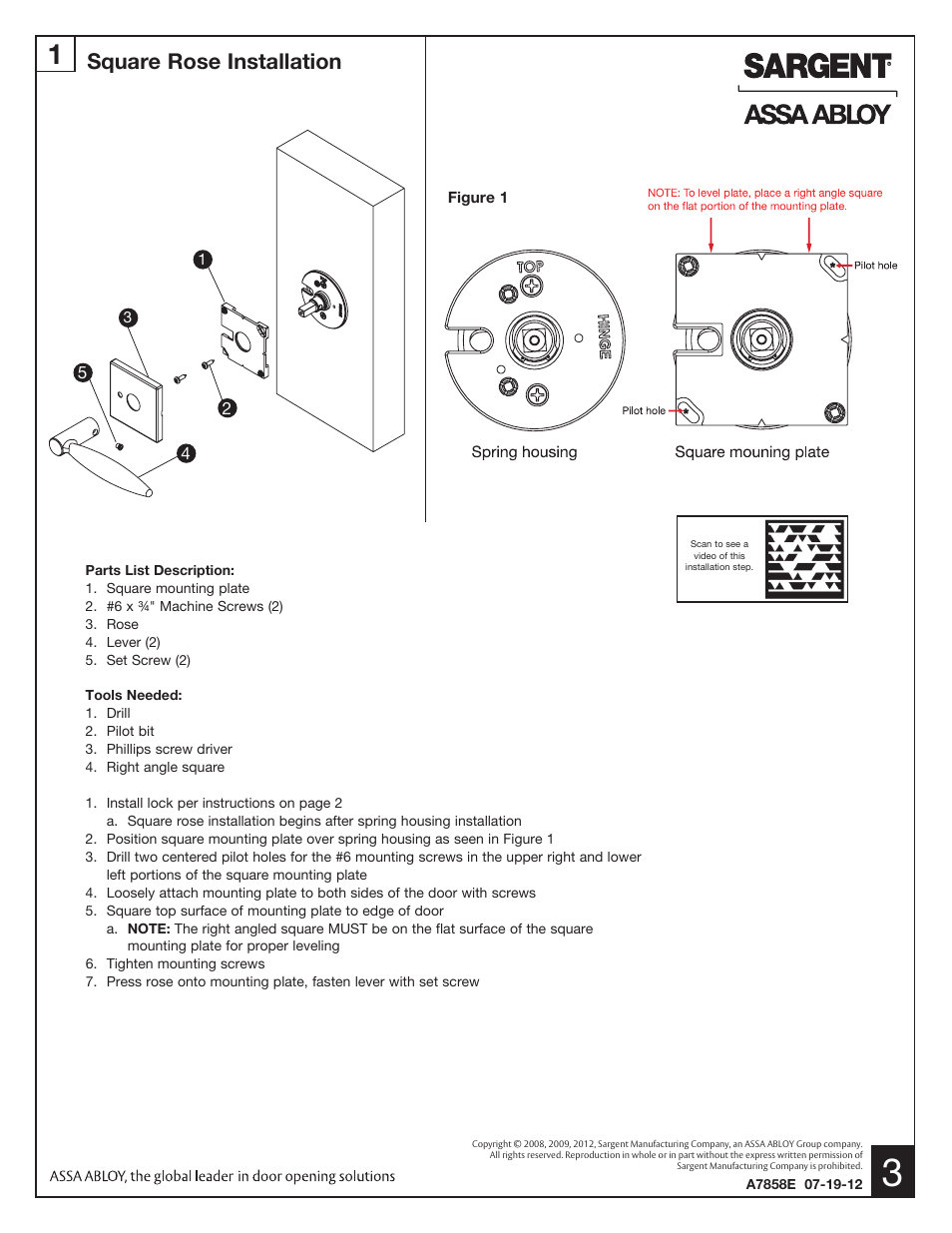 1 Square Rose Installation

SARGENT
ASSA ABLOY

1
3
5
2
4

Figure 1

NOTE: To level plate, place a right angle square on the flat portion of the mounting plate.

TOP
HINGE

Pilot hole
Pilot hole

Spring housing
Square mouning plate

Scan to see a video of this installation step.

Parts List Description:
1. Square mounting plate
2. #6 x ¾" Machine Screws (2)
3. Rose
4. Lever (2)
5. Set Screw (2)

Tools Needed:
1. Drill
2. Pilot bit
3. Phillips screw driver
4. Right angle square

1. Install lock per instructions on page 2
a. Square rose installation begins after spring housing installation
2. Position square mounting plate over spring housing as seen in Figure 1
3. Drill two centered pilot holes for the #6 mounting screws in the upper right and lower left portions of the square mounting plate
4. Loosely attach mounting plate to both sides of the door with screws
5. Square top surface of mounting plate to edge of door
a. NOTE: The right angled square MUST be on the flat surface of the square mounting plate for proper leveling
6. Tighten mounting screws
7. Press rose onto mounting plate, fasten lever with set screw

ASSA ABLOY, the global leader in door opening solutions

Copyright © 2008, 2009, 2012, Sargent Manufacturing Company, an ASSA ABLOY Group company. All rights reserved. Reproduction in whole or in part without the express written permission of Sargent Manufacturing Company is prohibited.
A7858E 07-19-12

3